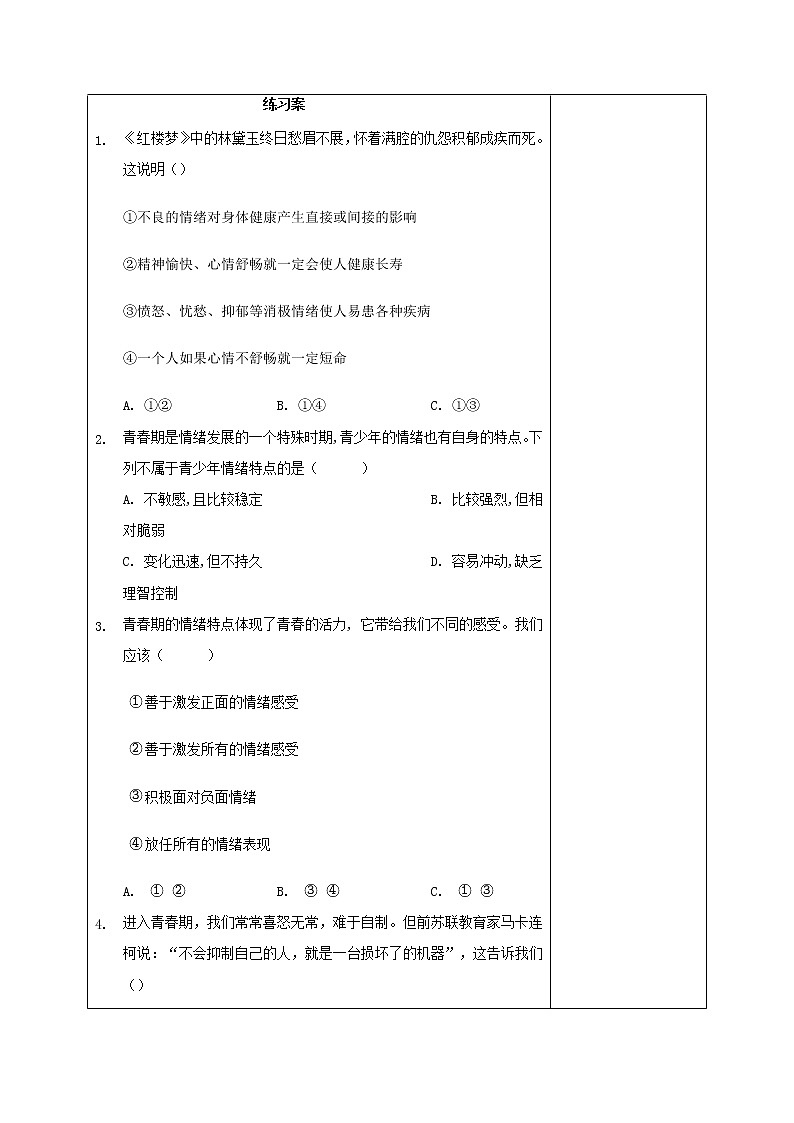 练习案

1. 《红楼梦》中的林黛玉终日愁眉不展，怀着满腔的仇怨积郁成疾而死。这说明（）

①不良的情绪对身体健康产生直接或间接的影响

②精神愉快、心情舒畅就一定会使人健康长寿

③愤怒、忧愁、抑郁等消极情绪使人易患各种疾病

④一个人如果心情不舒畅就一定短命

A. ①②　　B. ①④　　C. ①③

2. 青春期是情绪发展的一个特殊时期,青少年的情绪也有自身的特点。下列不属于青少年情绪特点的是（　　）

A. 不敏感,且比较稳定　　B. 比较强烈,但相对脆弱

C. 变化迅速,但不持久　　D. 容易冲动,缺乏理智控制

3. 青春期的情绪特点体现了青春的活力，它带给我们不同的感受。我们应该（　　）

①善于激发正面的情绪感受

②善于激发所有的情绪感受

③积极面对负面情绪

④放任所有的情绪表现

A. ① ②　　B. ③ ④　　C. ① ③

4. 进入青春期，我们常常喜怒无常，难于自制。但前苏联教育家马卡连柯说：“不会抑制自己的人，就是一台损坏了的机器”，这告诉我们（）